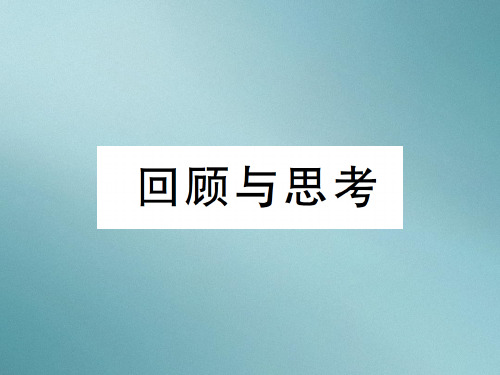 回顾与思考